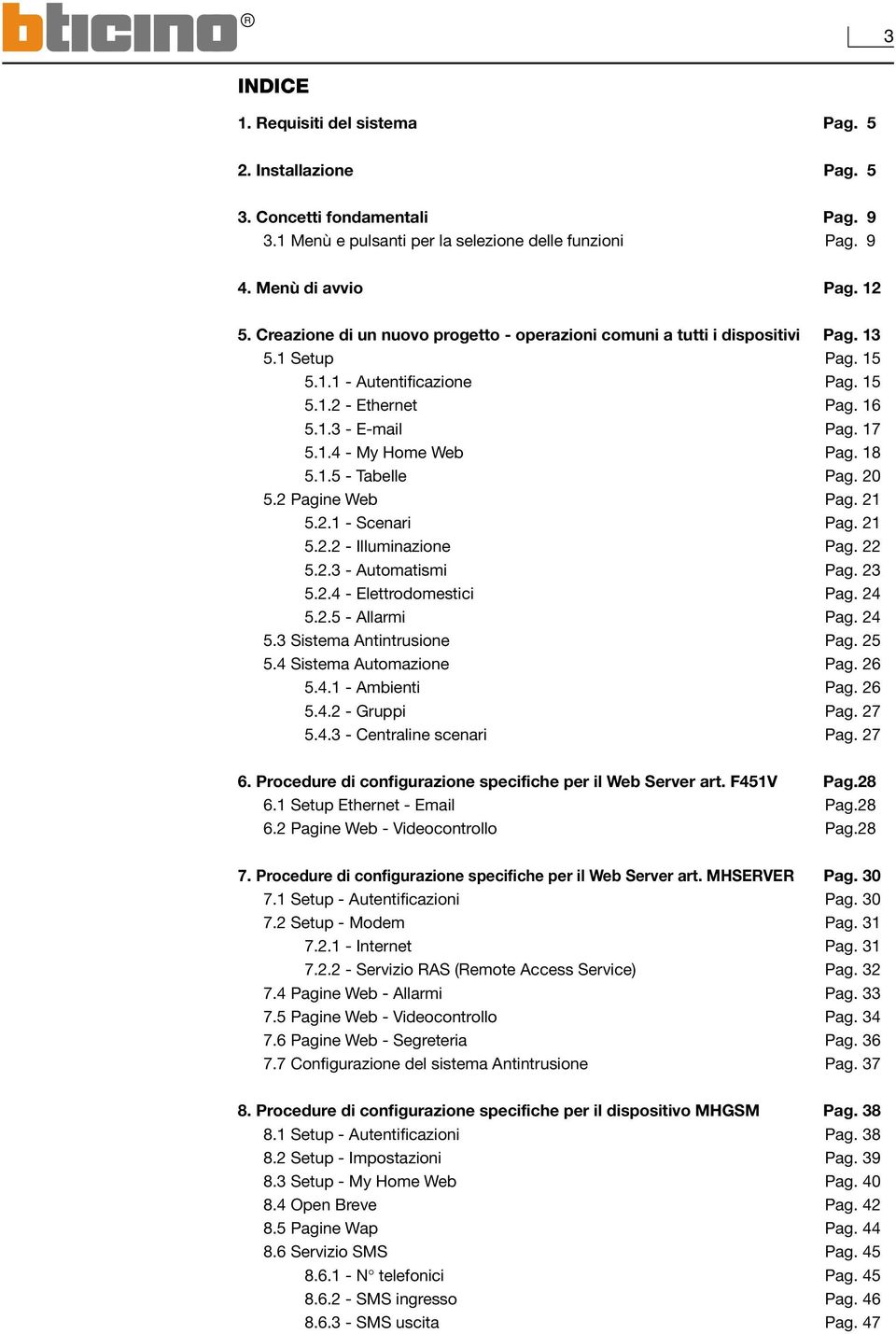 bticino®

3

INDICE

1. Requisiti del sistema Pag. 5

2. Installazione Pag. 5

3. Concetti fondamentali Pag. 9
3.1 Menù e pulsanti per la selezione delle funzioni Pag. 9

4. Menù di avvio Pag. 12

5. Creazione di un nuovo progetto - operazioni comuni a tutti i dispositivi Pag. 13
5.1 Setup Pag. 15
5.1.1 - Autentificazione Pag. 15
5.1.2 - Ethernet Pag. 16
5.1.3 - E-mail Pag. 17
5.1.4 - My Home Web Pag. 18
5.1.5 - Tabelle Pag. 20
5.2 Pagine Web Pag. 21
5.2.1 - Scenari Pag. 21
5.2.2 - Illuminazione Pag. 22
5.2.3 - Automatismi Pag. 23
5.2.4 - Elettrodomestici Pag. 24
5.2.5 - Allarmi Pag. 24
5.3 Sistema Antintrusione Pag. 25
5.4 Sistema Automazione Pag. 26
5.4.1 - Ambienti Pag. 26
5.4.2 - Gruppi Pag. 27
5.4.3 - Centraline scenari Pag. 27

6. Procedure di configurazione specifiche per il Web Server art. F451V Pag.28
6.1 Setup Ethernet - Email Pag.28
6.2 Pagine Web - Videocontrollo Pag.28

7. Procedure di configurazione specifiche per il Web Server art. MHSERVER Pag. 30
7.1 Setup - Autentificazioni Pag. 30
7.2 Setup - Modem Pag. 31
7.2.1 - Internet Pag. 31
7.2.2 - Servizio RAS (Remote Access Service) Pag. 32
7.4 Pagine Web - Allarmi Pag. 33
7.5 Pagine Web - Videocontrollo Pag. 34
7.6 Pagine Web - Segreteria Pag. 36
7.7 Configurazione del sistema Antintrusione Pag. 37

8. Procedure di configurazione specifiche per il dispositivo MHGSM Pag. 38
8.1 Setup - Autentificazioni Pag. 38
8.2 Setup - Impostazioni Pag. 39
8.3 Setup - My Home Web Pag. 40
8.4 Open Breve Pag. 42
8.5 Pagine Wap Pag. 44
8.6 Servizio SMS Pag. 45
8.6.1 - N° telefonici Pag. 45
8.6.2 - SMS ingresso Pag. 46
8.6.3 - SMS uscita Pag. 47